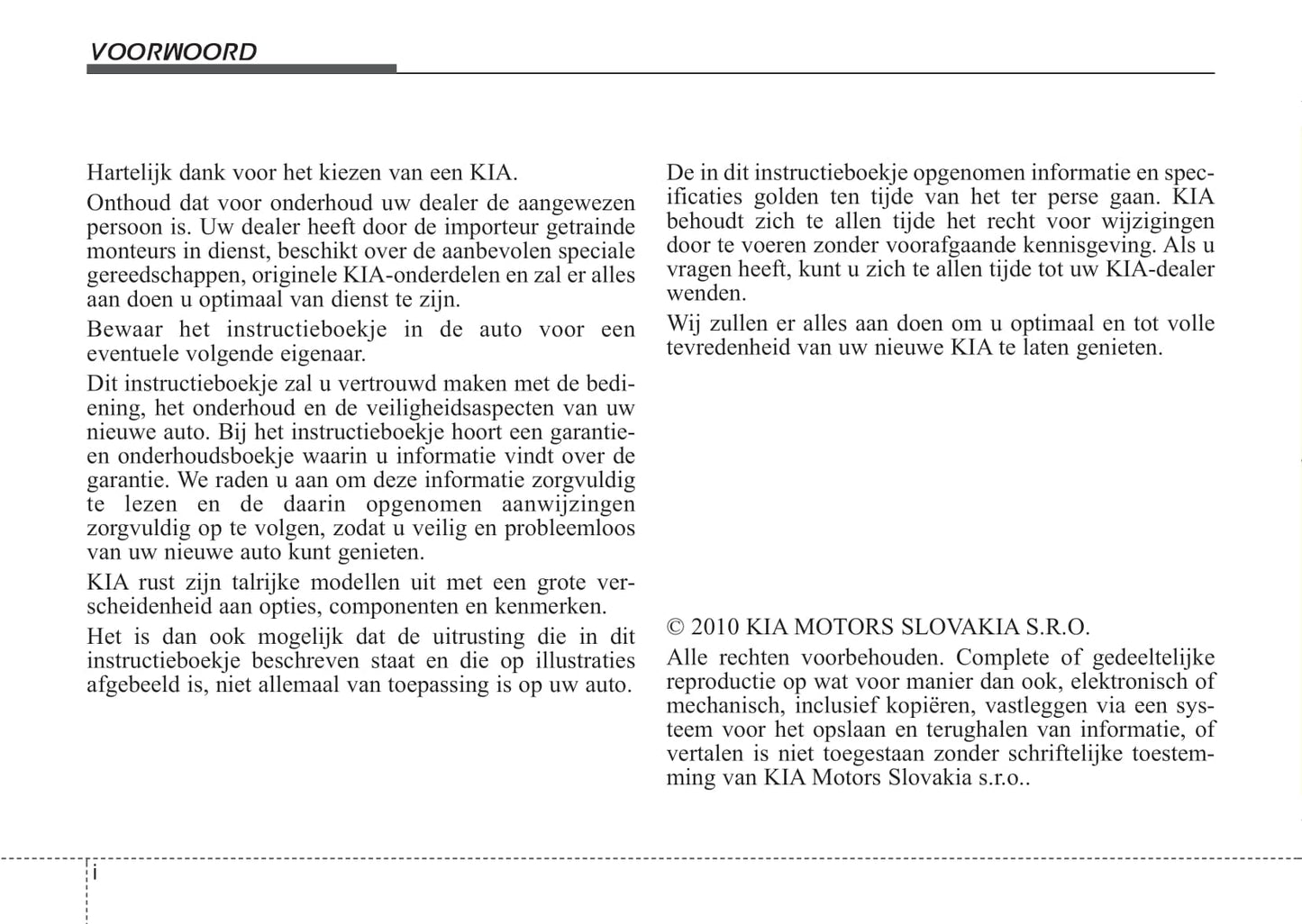 VOORWOORD

Hartelijk dank voor het kiezen van een KIA.

Onthoud dat voor onderhoud uw dealer de aangewezen persoon is. Uw dealer heeft door de importeur getrainde monteurs in dienst, beschikt over de aanbevolen speciale gereedschappen, originele KIA-onderdelen en zal er alles aan doen u optimaal van dienst te zijn.

Bewaar het instructieboekje in de auto voor een eventuele volgende eigenaar.

Dit instructieboekje zal u vertrouwd maken met de bediening, het onderhoud en de veiligheidsaspecten van uw nieuwe auto. Bij het instructieboekje hoort een garantie- en onderhoudsboekje waarin u informatie vindt over de garantie. We raden u aan om deze informatie zorgvuldig te lezen en de daarin opgenomen aanwijzingen zorgvuldig op te volgen, zodat u veilig en probleemloos van uw nieuwe auto kunt genieten.

KIA rust zijn talrijke modellen uit met een grote verscheidenheid aan opties, componenten en kenmerken.

Het is dan ook mogelijk dat de uitrusting die in dit instructieboekje beschreven staat en die op illustraties afgebeeld is, niet allemaal van toepassing is op uw auto.

De in dit instructieboekje opgenomen informatie en specificaties golden ten tijde van het ter perse gaan. KIA behoudt zich te allen tijde het recht voor wijzigingen door te voeren zonder voorafgaande kennisgeving. Als u vragen heeft, kunt u zich te allen tijde tot uw KIA-dealer wenden.

Wij zullen er alles aan doen om u optimaal en tot volle tevredenheid van uw nieuwe KIA te laten genieten.

© 2010 KIA MOTORS SLOVAKIA S.R.O.

Alle rechten voorbehouden. Complete of gedeeltelijke reproductie op wat voor manier dan ook, elektronisch of mechanisch, inclusief kopiëren, vastleggen via een systeem voor het opslaan en terughalen van informatie, of vertalen is niet toegestaan zonder schriftelijke toestemming van KIA Motors Slovakia s.r.o..

i